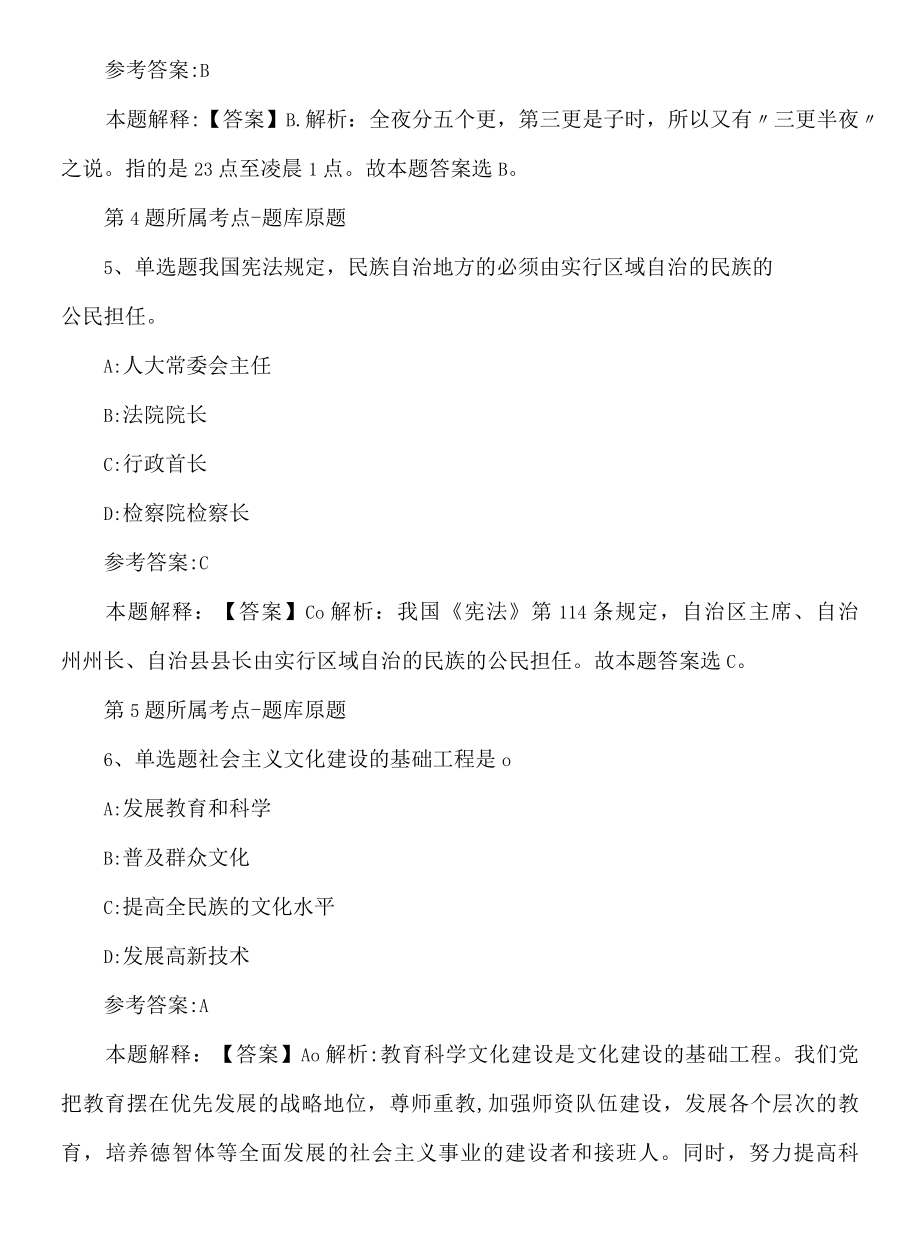 参考答案:B

本题解释:【答案】B.解析：全夜分五个更，第三更是子时，所以又有〃三更半夜〃之说。指的是23点至凌晨1点。故本题答案选B。

第4题所属考点-题库原题

5、单选题我国宪法规定，民族自治地方的必须由实行区域自治的民族的公民担任。

A:人大常委会主任

B:法院院长

C:行政首长

D:检察院检察长

参考答案:C

本题解释：【答案】Co解析：我国《宪法》第114条规定，自治区主席、自治州州长、自治县县长由实行区域自治的民族的公民担任。故本题答案选C。

第5题所属考点-题库原题

6、单选题社会主义文化建设的基础工程是o

A:发展教育和科学

B:普及群众文化

C:提高全民族的文化水平

D:发展高新技术

参考答案:A

本题解释：【答案】Ao解析:教育科学文化建设是文化建设的基础工程。我们党把教育摆在优先发展的战略地位，尊师重教,加强师资队伍建设，发展各个层次的教育，培养德智体等全面发展的社会主义事业的建设者和接班人。同时，努力提高科